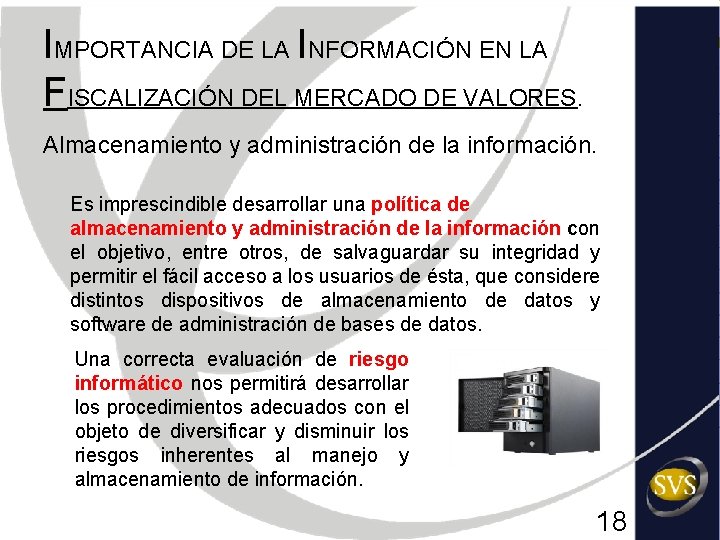 IMPORTANCIA DE LA INFORMACIÓN EN LA FISCALIZACIÓN DEL MERCADO DE VALORES.

Almacenamiento y administración de la información.

Es imprescindible desarrollar una política de almacenamiento y administración de la información con el objetivo, entre otros, de salvaguardar su integridad y permitir el fácil acceso a los usuarios de ésta, que considere distintos dispositivos de almacenamiento de datos y software de administración de bases de datos.

Una correcta evaluación de riesgo informático nos permitirá desarrollar los procedimientos adecuados con el objeto de diversificar y disminuir los riesgos inherentes al manejo y almacenamiento de información.

SVS

18